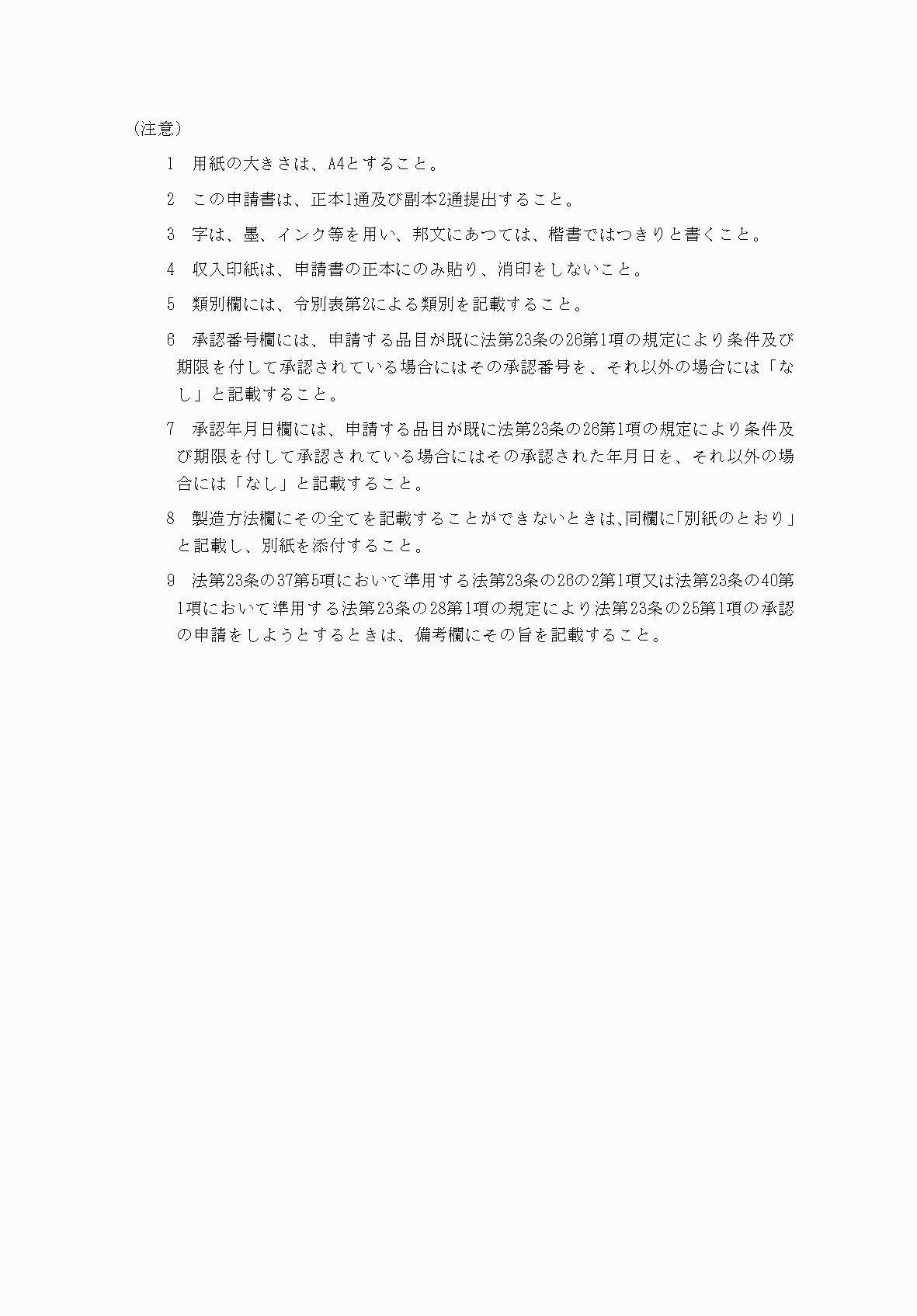 （注意）

1　用紙の大きさは、A4とすること。

2　この申請書は、正本1通及び副本2通提出すること。

3　字は、墨、インク等を用い、邦文にあつては、楷書ではつきりと書くこと。

4　収入印紙は、申請書の正本にのみ貼り、消印をしないこと。

5　類別欄には、令別表第2による類別を記載すること。

6　承認番号欄には、申請する品目が既に法第23条の26第1項の規定により条件及び期限を付して承認されている場合にはその承認番号を、それ以外の場合には「なし」と記載すること。

7　承認年月日欄には、申請する品目が既に法第23条の26第1項の規定により条件及び期限を付して承認されている場合にはその承認された年月日を、それ以外の場合には「なし」と記載すること。

8　製造方法欄にその全てを記載することができないときは、同欄に「別紙のとおり」と記載し、別紙を添付すること。

9　法第23条の37第5項において準用する法第23条の26の2第1項又は法第23条の40第1項において準用する法第23条の28第1項の規定により法第23条の25第1項の承認の申請をしようとするときは、備考欄にその旨を記載すること。